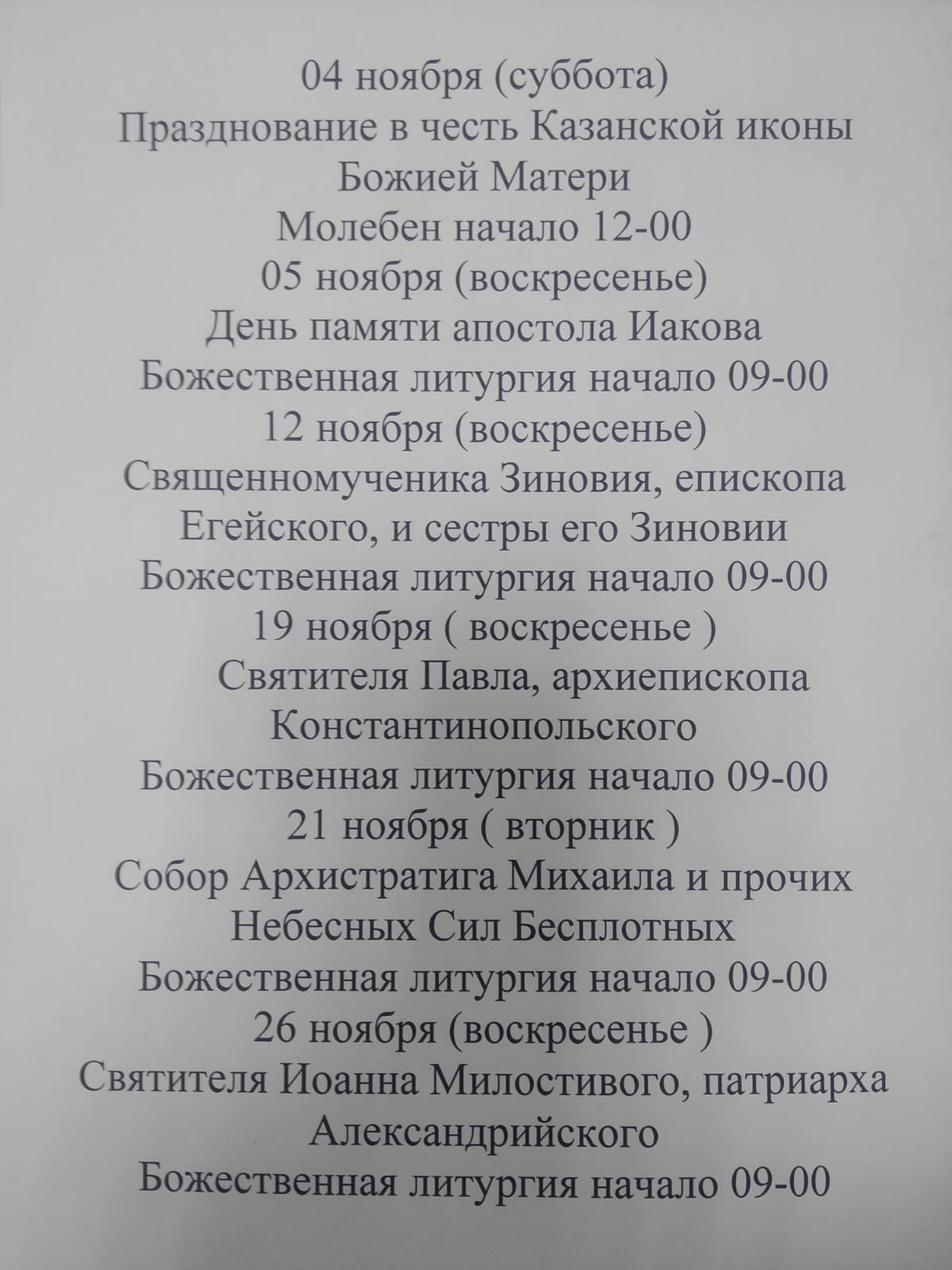 04 ноября (суббота)
Празднование в честь Казанской иконы Божией Матери
Молебен начало 12-00
05 ноября (воскресенье)
День памяти апостола Иакова
Божественная литургия начало 09-00
12 ноября (воскресенье)
Священномученика Зиновия, епископа Егейского, и сестры его Зиновии
Божественная литургия начало 09-00
19 ноября ( воскресенье )
Святителя Павла, архиепископа Константинопольского
Божественная литургия начало 09-00
21 ноября ( вторник )
Собор Архистратига Михаила и прочих Небесных Сил Бесплотных
Божественная литургия начало 09-00
26 ноября (воскресенье )
Святителя Иоанна Милостивого, патриарха Александрийского
Божественная литургия начало 09-00